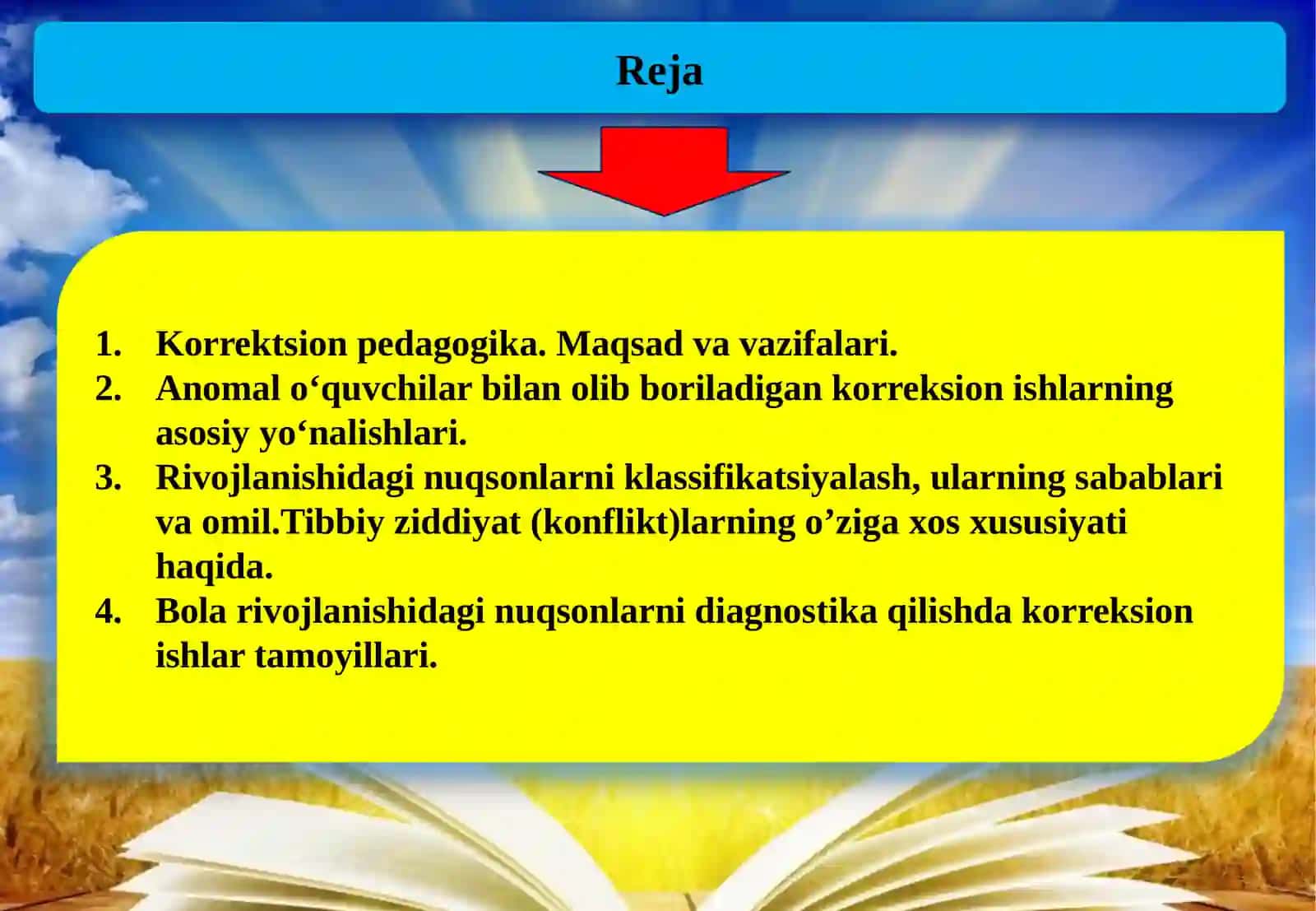 Reja

1. Korrektsion pedagogika. Maqsad va vazifalari.
2. Anomal o‘quvchilar bilan olib boriladigan korreksion ishlarning asosiy yo‘nalishlari.
3. Rivojlanishidagi nuqsonlarni klassifikatsiyalash, ularning sabablari va omil.Tibbiy ziddiyat (konflikt)larning o’ziga xos xususiyati haqida.
4. Bola rivojlanishidagi nuqsonlarni diagnostika qilishda korreksion ishlar tamoyillari.